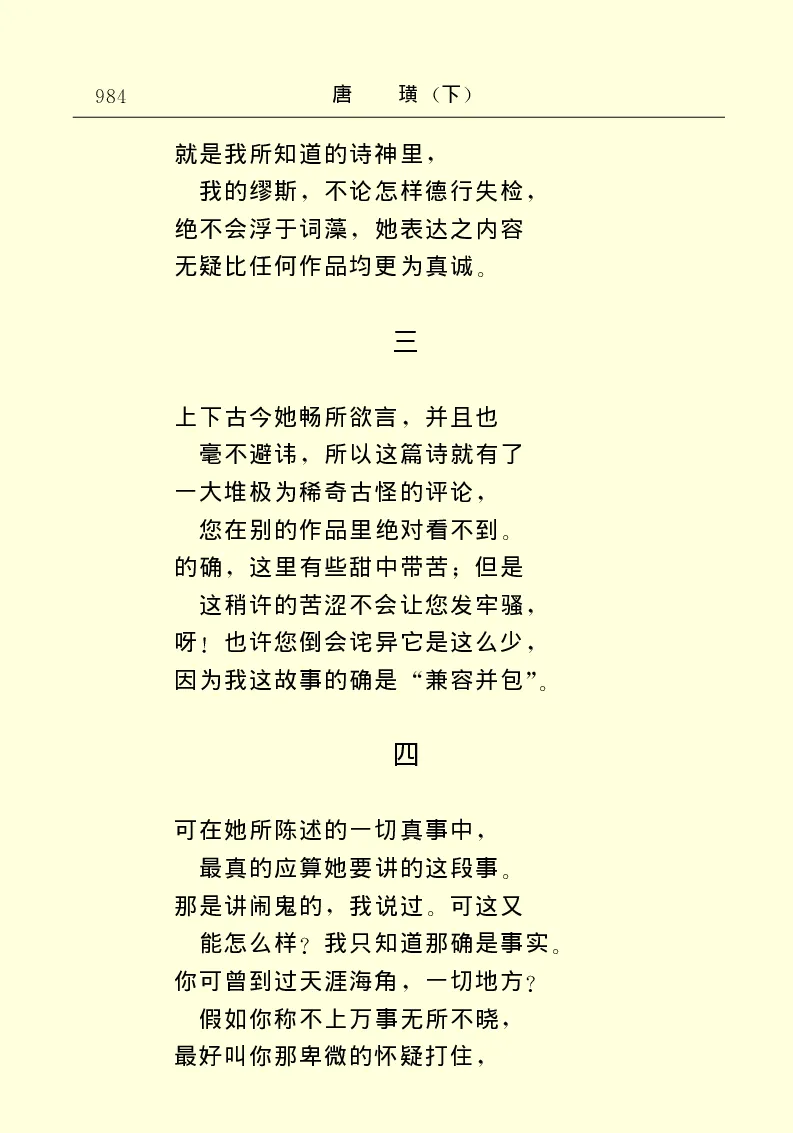 984　　唐　璜（下）

就是我所知道的诗神里，
我的缪斯，不论怎样德行失检，
绝不会浮于词藻，她表达之内容
无疑比任何作品均更为真诚。

三

上下古今她畅所欲言，并且也
毫不避讳，所以这篇诗就有了
一大堆极为稀奇古怪的评论，
您在别的作品里绝对看不到。
的确，这里有些甜中带苦；但是
这稍许的苦涩不会让您发牢骚，
呀！也许您倒会诧异它是这么少，
因为我这故事的确是“兼容并包”。

四

可在她所陈述的一切真事中，
最真的应算她要讲的这段事。
那是讲闹鬼的，我说过。可这又
能怎么样？我只知道那确是事实。
你可曾到过天涯海角，一切地方？
假如你称不上万事无所不晓，
最好叫你那卑微的怀疑打住，